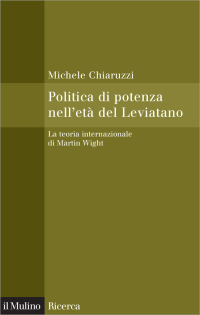 Michele Chiaruzzi

Politica di potenza nell'età del Leviatano

La teoria internazionale di Martin Wight

il Mulino Ricerca